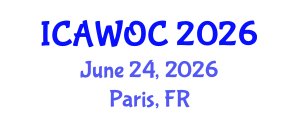 ICAWOC 2026
June 24, 2026
Paris, FR